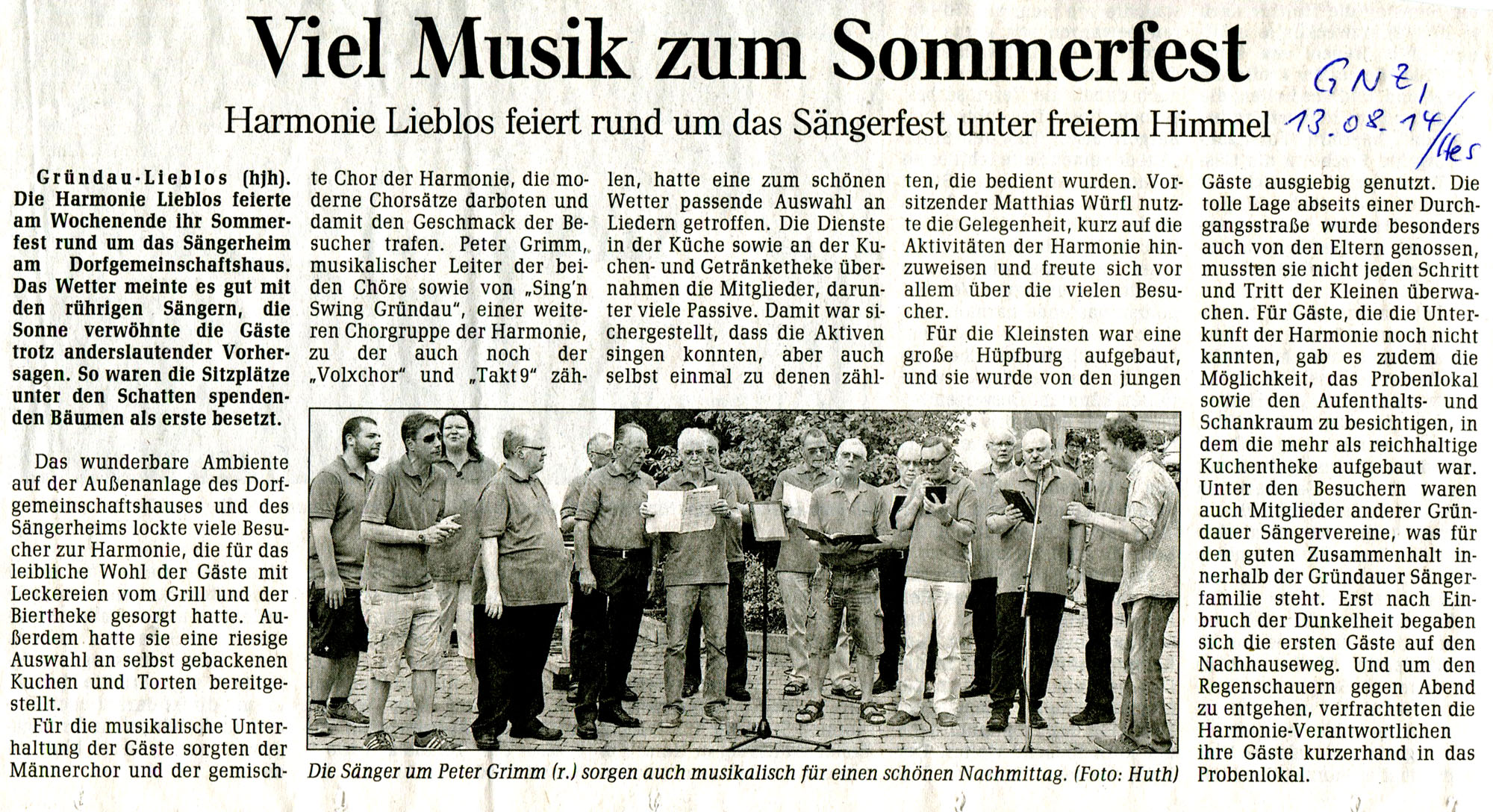 Viel Musik zum Sommerfest

Harmonie Lieblos feiert rund um das Sängerfest unter freiem Himmel

GNZ, 13.08.14/Hes

Gründau-Lieblos (hjh). Die Harmonie Lieblos feierte am Wochenende ihr Sommerfest rund um das Sängerheim am Dorfgemeinschaftshaus. Das Wetter meinte es gut mit den rührigen Sängern, die Sonne verwöhnte die Gäste trotz anderslautender Vorhersagen. So waren die Sitzplätze unter den Schatten spendenden Bäumen als erste besetzt.

Das wunderbare Ambiente auf der Außenanlage des Dorfgemeinschaftshauses und des Sängerheims lockte viele Besucher zur Harmonie, die für das leibliche Wohl der Gäste mit Leckereien vom Grill und der Biertheke gesorgt hatte. Außerdem hatte sie eine riesige Auswahl an selbst gebackenen Kuchen und Torten bereitgestellt.

Für die musikalische Unterhaltung der Gäste sorgten der Männerchor und der gemischte Chor der Harmonie, die moderne Chorsätze darboten und damit den Geschmack der Besucher trafen. Peter Grimm, musikalischer Leiter der beiden Chöre sowie von „Sing'n Swing Gründau", einer weiteren Chorgruppe der Harmonie, zu der auch noch der „Volxchor" und „Takt 9" zählen, hatte eine zum schönen Wetter passende Auswahl an Liedern getroffen. Die Dienste in der Küche sowie an der Kuchen- und Getränketheke übernahmen die Mitglieder, darunter viele Passive. Damit war sichergestellt, dass die Aktiven singen konnten, aber auch selbst einmal zu denen zählten, die bedient wurden. Vorsitzender Matthias Würfl nutzte die Gelegenheit, kurz auf die Aktivitäten der Harmonie hinzuweisen und freute sich vor allem über die vielen Besucher.

Für die Kleinsten war eine große Hüpfburg aufgebaut, und sie wurde von den jungen Gäste ausgiebig genutzt. Die tolle Lage abseits einer Durchgangsstraße wurde besonders auch von den Eltern genossen, mussten sie nicht jeden Schritt und Tritt der Kleinen überwachen. Für Gäste, die die Unterkunft der Harmonie noch nicht kannten, gab es zudem die Möglichkeit, das Probenlokal sowie den Aufenthalts- und Schankraum zu besichtigen, in dem die mehr als reichhaltige Kuchentheke aufgebaut war. Unter den Besuchern waren auch Mitglieder anderer Gründauer Sängervereine, was für den guten Zusammenhalt innerhalb der Gründauer Sängerfamilie steht. Erst nach Einbruch der Dunkelheit begaben sich die ersten Gäste auf den Nachhauseweg. Und um den Regenschauern gegen Abend zu entgehen, verfrachteten die Harmonie-Verantwortlichen ihre Gäste kurzerhand in das Probenlokal.

Die Sänger um Peter Grimm (r.) sorgen auch musikalisch für einen schönen Nachmittag. (Foto: Huth)